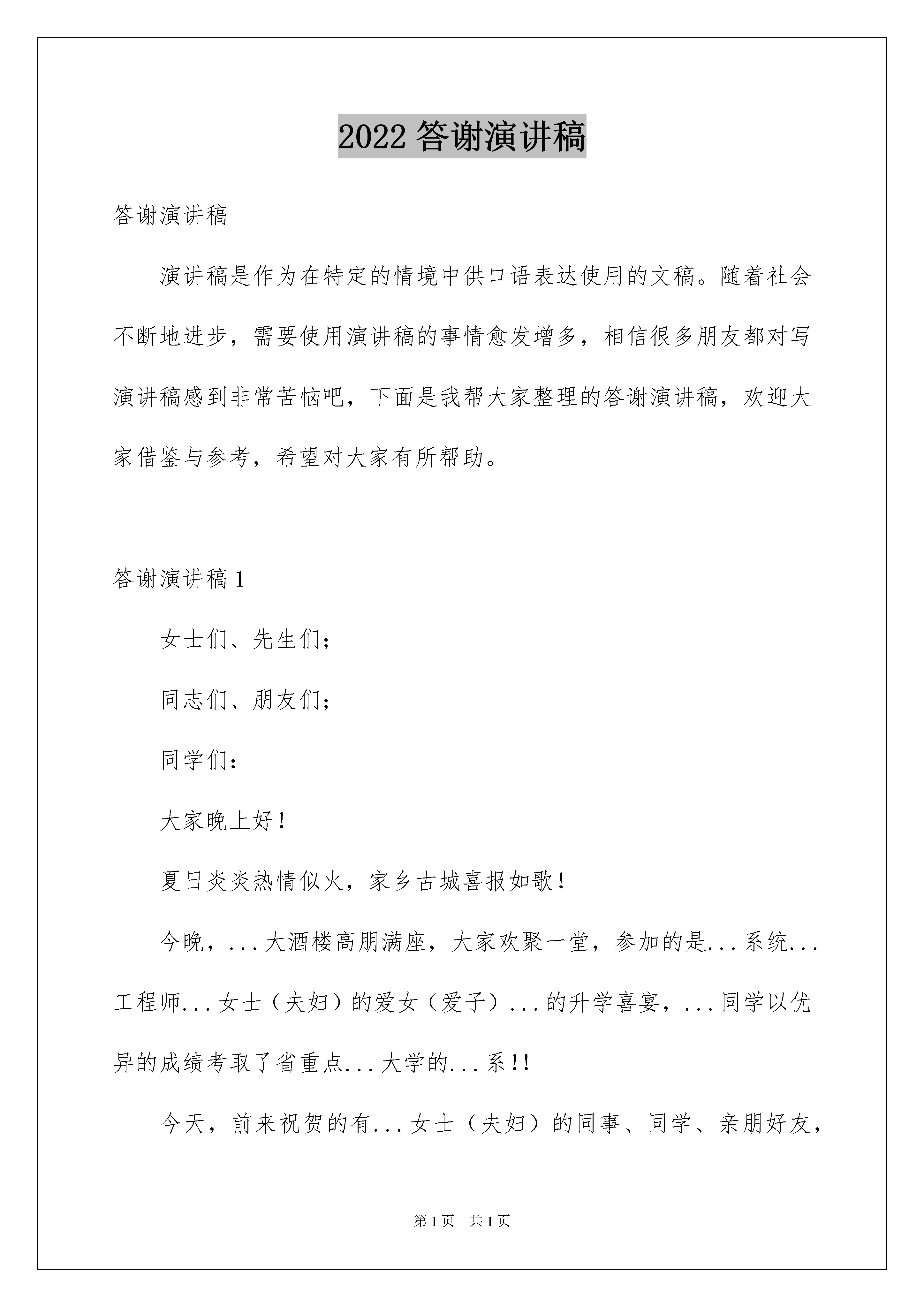 2022 答谢演讲稿

答谢演讲稿

演讲稿是作为在特定的情境中供口语表达使用的文稿。随着社会不断地进步，需要使用演讲稿的事情愈发增多，相信很多朋友都对写演讲稿感到非常苦恼吧，下面是我帮大家整理的答谢演讲稿，欢迎大家借鉴与参考，希望对大家有所帮助。

答谢演讲稿 1

女士们、先生们；

同志们、朋友们；

同学们：

大家晚上好！

夏日炎炎热情似火，家乡古城喜报如歌！

今晚，...大酒楼高朋满座，大家欢聚一堂，参加的是...系统...工程师...女士（夫妇）的爱女（爱子）...的升学喜宴，...同学以优异的成绩考取了省重点...大学的...系!!

今天，前来祝贺的有...女士（夫妇）的同事、同学、亲朋好友，

第 1 页　共 1 页